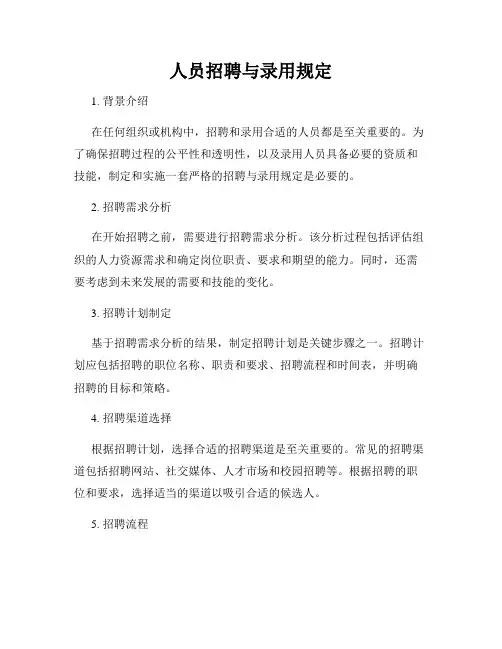 人员招聘与录用规定

1. 背景介绍

在任何组织或机构中，招聘和录用合适的人员都是至关重要的。为了确保招聘过程的公平性和透明性，以及录用人员具备必要的资质和技能，制定和实施一套严格的招聘与录用规定是必要的。

2. 招聘需求分析

在开始招聘之前，需要进行招聘需求分析。该分析过程包括评估组织的人力资源需求和确定岗位职责、要求和期望的能力。同时，还需要考虑到未来发展的需要和技能的变化。

3. 招聘计划制定

基于招聘需求分析的结果，制定招聘计划是关键步骤之一。招聘计划应包括招聘的职位名称、职责和要求、招聘流程和时间表，并明确招聘的目标和策略。

4. 招聘渠道选择

根据招聘计划，选择合适的招聘渠道是至关重要的。常见的招聘渠道包括招聘网站、社交媒体、人才市场和校园招聘等。根据招聘的职位和要求，选择适当的渠道以吸引合适的候选人。

5. 招聘流程